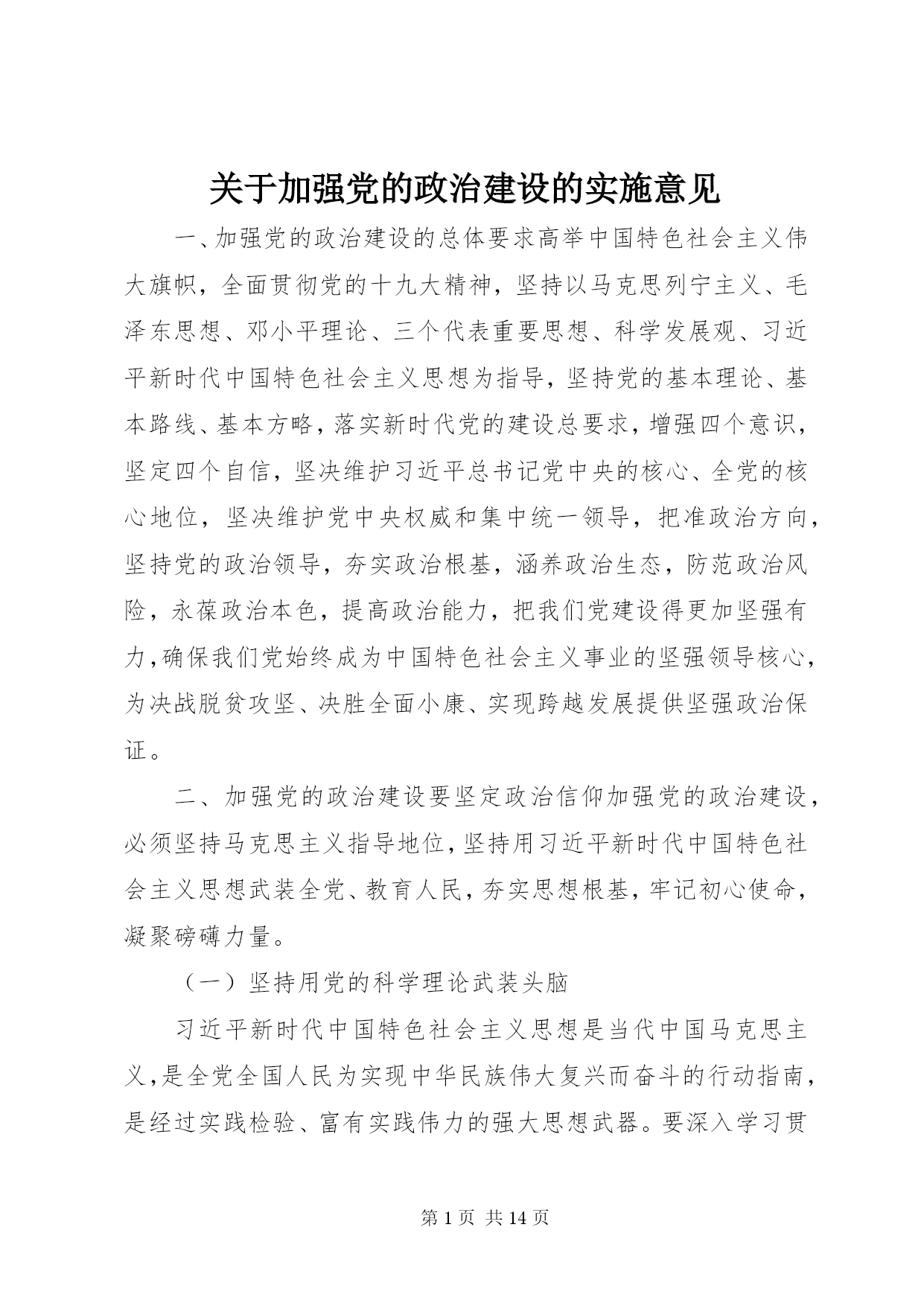 关于加强党的政治建设的实施意见

一、加强党的政治建设的总体要求高举中国特色社会主义伟大旗帜，全面贯彻党的十九大精神，坚持以马克思列宁主义、毛泽东思想、邓小平理论、三个代表重要思想、科学发展观、习近平新时代中国特色社会主义思想为指导，坚持党的基本理论、基本路线、基本方略，落实新时代党的建设总要求，增强四个意识，坚定四个自信，坚决维护习近平总书记党中央的核心、全党的核心地位，坚决维护党中央权威和集中统一领导，把准政治方向，坚持党的政治领导，夯实政治根基，涵养政治生态，防范政治风险，永葆政治本色，提高政治能力，把我们党建设得更加坚强有力，确保我们党始终成为中国特色社会主义事业的坚强领导核心，为决战脱贫攻坚、决胜全面小康、实现跨越发展提供坚强政治保证。

二、加强党的政治建设要坚定政治信仰加强党的政治建设，必须坚持马克思主义指导地位，坚持用习近平新时代中国特色社会主义思想武装全党、教育人民，夯实思想根基，牢记初心使命，凝聚磅礴力量。

（一）坚持用党的科学理论武装头脑

习近平新时代中国特色社会主义思想是当代中国马克思主义，是全党全国人民为实现中华民族伟大复兴而奋斗的行动指南，是经过实践检验、富有实践伟力的强大思想武器。要深入学习贯

第 1 页 共 14 页